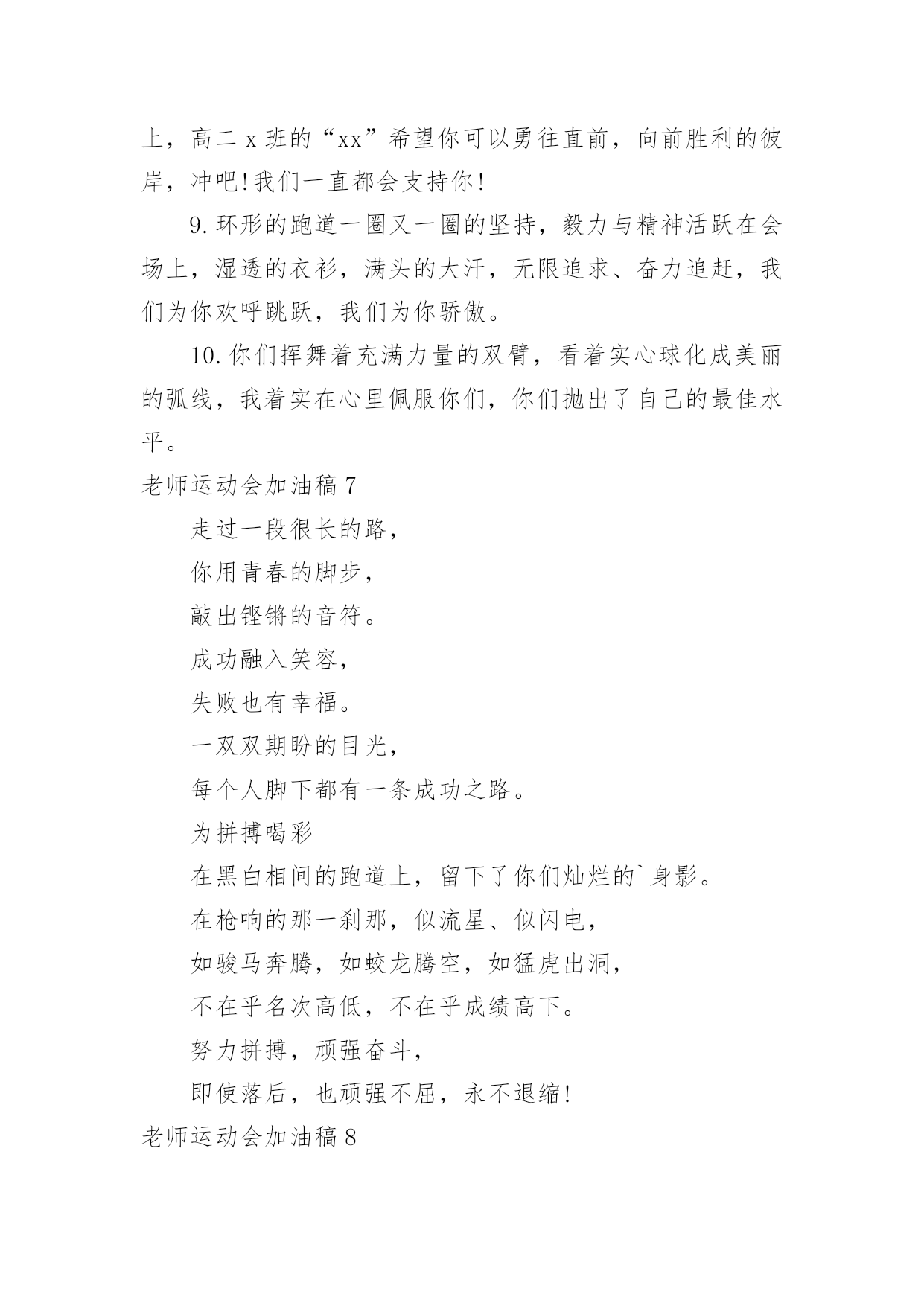 上，高二 x 班的“xx”希望你可以勇往直前，向前胜利的彼岸，冲吧!我们一直都会支持你!

9.环形的跑道一圈又一圈的坚持，毅力与精神活跃在会场上，湿透的衣衫，满头的大汗，无限追求、奋力追赶，我们为你欢呼跳跃，我们为你骄傲。

10.你们挥舞着充满力量的双臂，看着实心球化成美丽的弧线，我着实在心里佩服你们，你们抛出了自己的最佳水平。

老师运动会加油稿 7

走过一段很长的路，

你用青春的脚步，

敲出铿锵的音符。

成功融入笑容，

失败也有幸福。

一双双期盼的目光，

每个人脚下都有一条成功之路。

为拼搏喝彩

在黑白相间的跑道上，留下了你们灿烂的`身影。

在枪响的那一刹那，似流星、似闪电，

如骏马奔腾，如蛟龙腾空，如猛虎出洞，

不在乎名次高低，不在乎成绩高下。

努力拼搏，顽强奋斗，

即使落后，也顽强不屈，永不退缩!

老师运动会加油稿 8